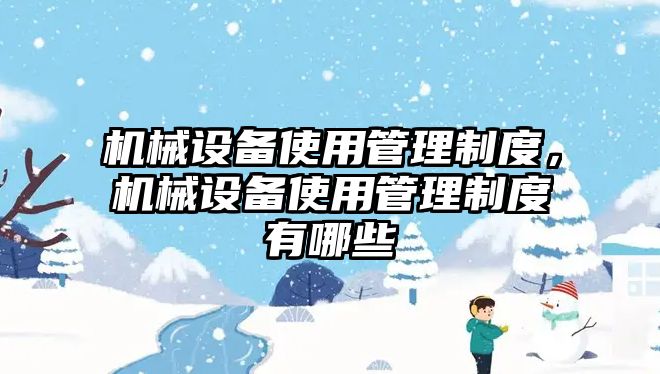 机械设备使用管理制度，机械设备使用管理制度有哪些